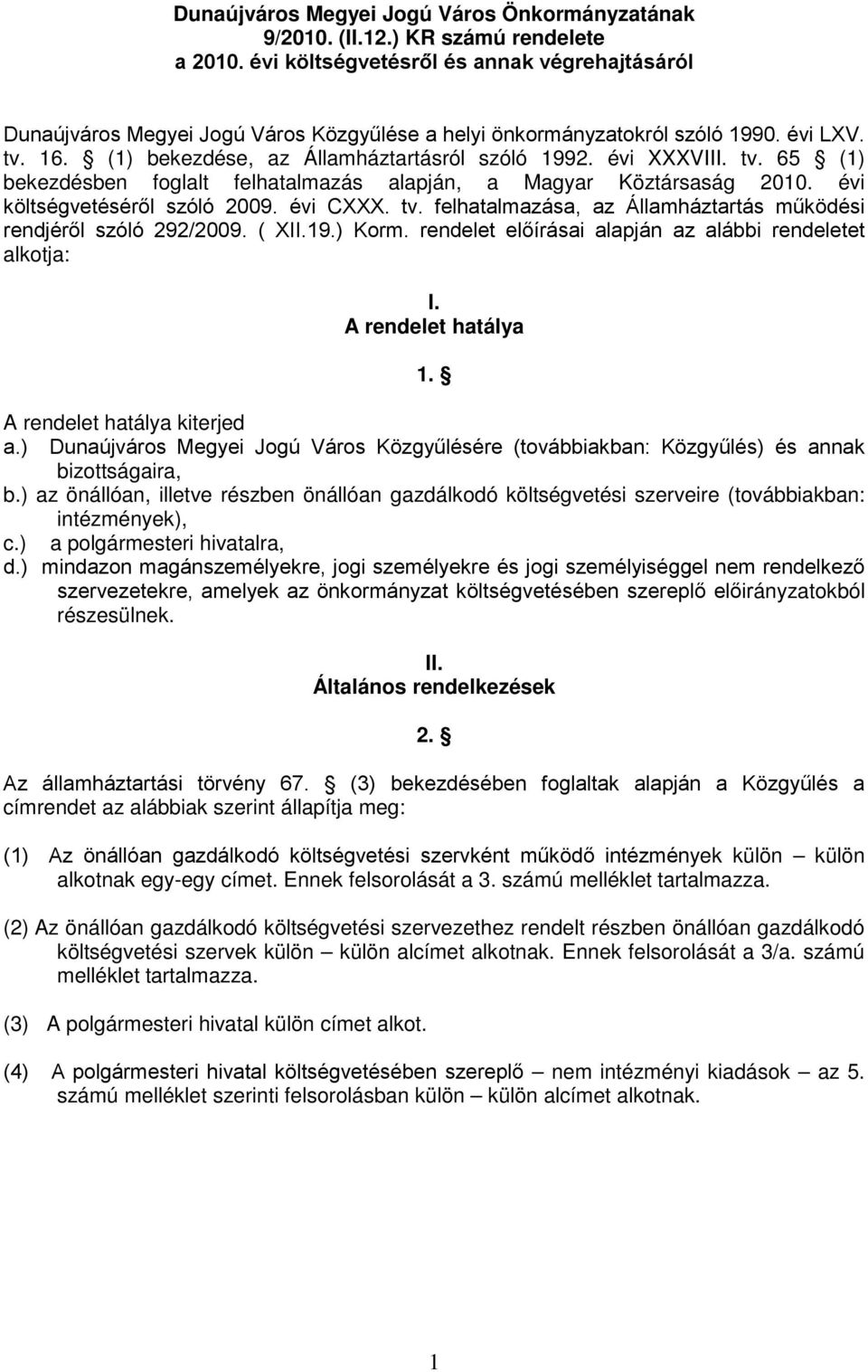 Dunaújváros Megyei Jogú Város Önkormányzatának
9/2010. (II.12.) KR számú rendelete
a 2010. évi költségvetésről és annak végrehajtásáról

Dunaújváros Megyei Jogú Város Közgyűlése a helyi önkormányzatokról szóló 1990. évi LXV. tv. 16. § (1) bekezdése, az Államháztartásról szóló 1992. évi XXXVIII. tv. 65 § (1) bekezdésben foglalt felhatalmazás alapján, a Magyar Köztársaság 2010. évi költségvetéséről szóló 2009. évi CXXX. tv. felhatalmazása, az Államháztartás működési rendjéről szóló 292/2009. ( XII.19.) Korm. rendelet előírásai alapján az alábbi rendeletet alkotja:

I.
A rendelet hatálya

1. §

A rendelet hatálya kiterjed
a.) Dunaújváros Megyei Jogú Város Közgyűlésére (továbbiakban: Közgyűlés) és annak bizottságaira,
b.) az önállóan, illetve részben önállóan gazdálkodó költségvetési szerveire (továbbiakban: intézmények),
c.) a polgármesteri hivatalra,
d.) mindazon magánszemélyekre, jogi személyekre és jogi személyiséggel nem rendelkező szervezetekre, amelyek az önkormányzat költségvetésében szereplő előirányzatokból részesülnek.

II.
Általános rendelkezések

2. §

Az államháztartási törvény 67. § (3) bekezdésében foglaltak alapján a Közgyűlés a címrendet az alábbiak szerint állapítja meg:

(1) Az önállóan gazdálkodó költségvetési szervként működő intézmények külön – külön alkotnak egy-egy címet. Ennek felsorolását a 3. számú melléklet tartalmazza.

(2) Az önállóan gazdálkodó költségvetési szervezethez rendelt részben önállóan gazdálkodó költségvetési szervek külön – külön alcímet alkotnak. Ennek felsorolását a 3/a. számú melléklet tartalmazza.

(3) A polgármesteri hivatal külön címet alkot.

(4) A polgármesteri hivatal költségvetésében szereplő – nem intézményi kiadások – az 5. számú melléklet szerinti felsorolásban külön – külön alcímet alkotnak.

1